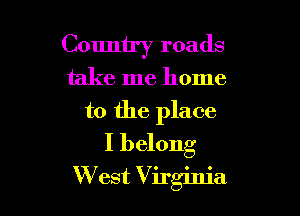 Country roads
take me home
to the place
I belong
West Virginia